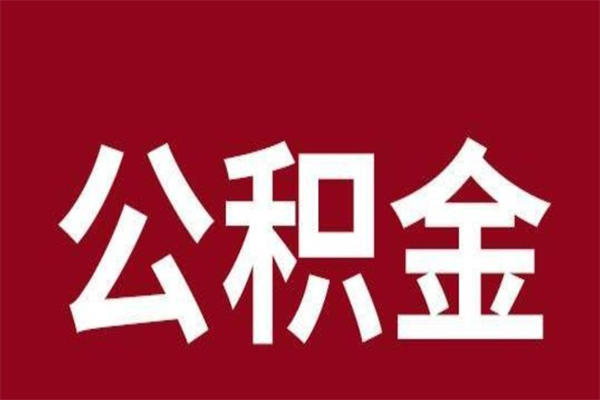 公积金